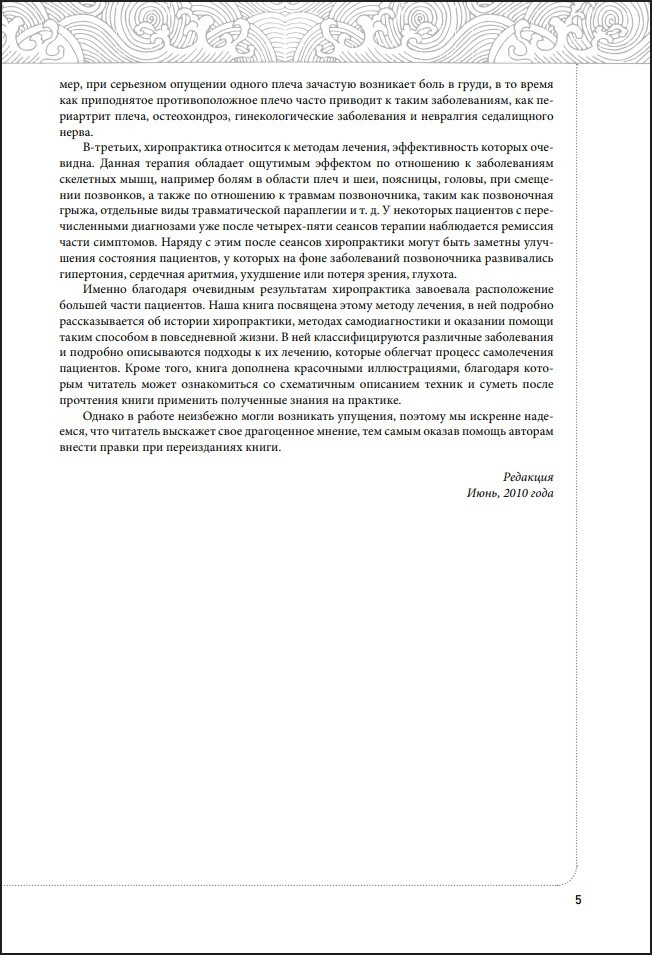 мер, при серьезном опущении одного плеча зачастую возникает боль в груди, в то время как приподнятое противоположное плечо часто приводит к таким заболеваниям, как периартрит плеча, остеохондроз, гинекологические заболевания и невралгия седалищного нерва.

В-третьих, хиропрактика относится к методам лечения, эффективность которых очевидна. Данная терапия обладает ощутимым эффектом по отношению к заболеваниям скелетных мышц, например болям в области плеч и шеи, поясницы, головы, при смещении позвонков, а также по отношению к травмам позвоночника, таким как позвоночная грыжа, отдельные виды травматической параплегии и т. д. У некоторых пациентов с перечисленными диагнозами уже после четырех-пяти сеансов терапии наблюдается ремиссия части симптомов. Наряду с этим после сеансов хиропрактики могут быть заметны улучшения состояния пациентов, у которых на фоне заболеваний позвоночника развивались гипертония, сердечная аритмия, ухудшение или потеря зрения, глухота.

Именно благодаря очевидным результатам хиропрактика завоевала расположение большей части пациентов. Наша книга посвящена этому методу лечения, в ней подробно рассказывается об истории хиропрактики, методах самодиагностики и оказании помощи таким способом в повседневной жизни. В ней классифицируются различные заболевания и подробно описываются подходы к их лечению, которые облегчат процесс самолечения пациентов. Кроме того, книга дополнена красочными иллюстрациями, благодаря которым читатель может ознакомиться со схематичным описанием техник и суметь после прочтения книги применить полученные знания на практике.

Однако в работе неизбежно могли возникать упущения, поэтому мы искренне надеемся, что читатель выскажет свое драгоценное мнение, тем самым оказав помощь авторам внести правки при переизданиях книги.

Редакция
Июнь, 2010 года

5